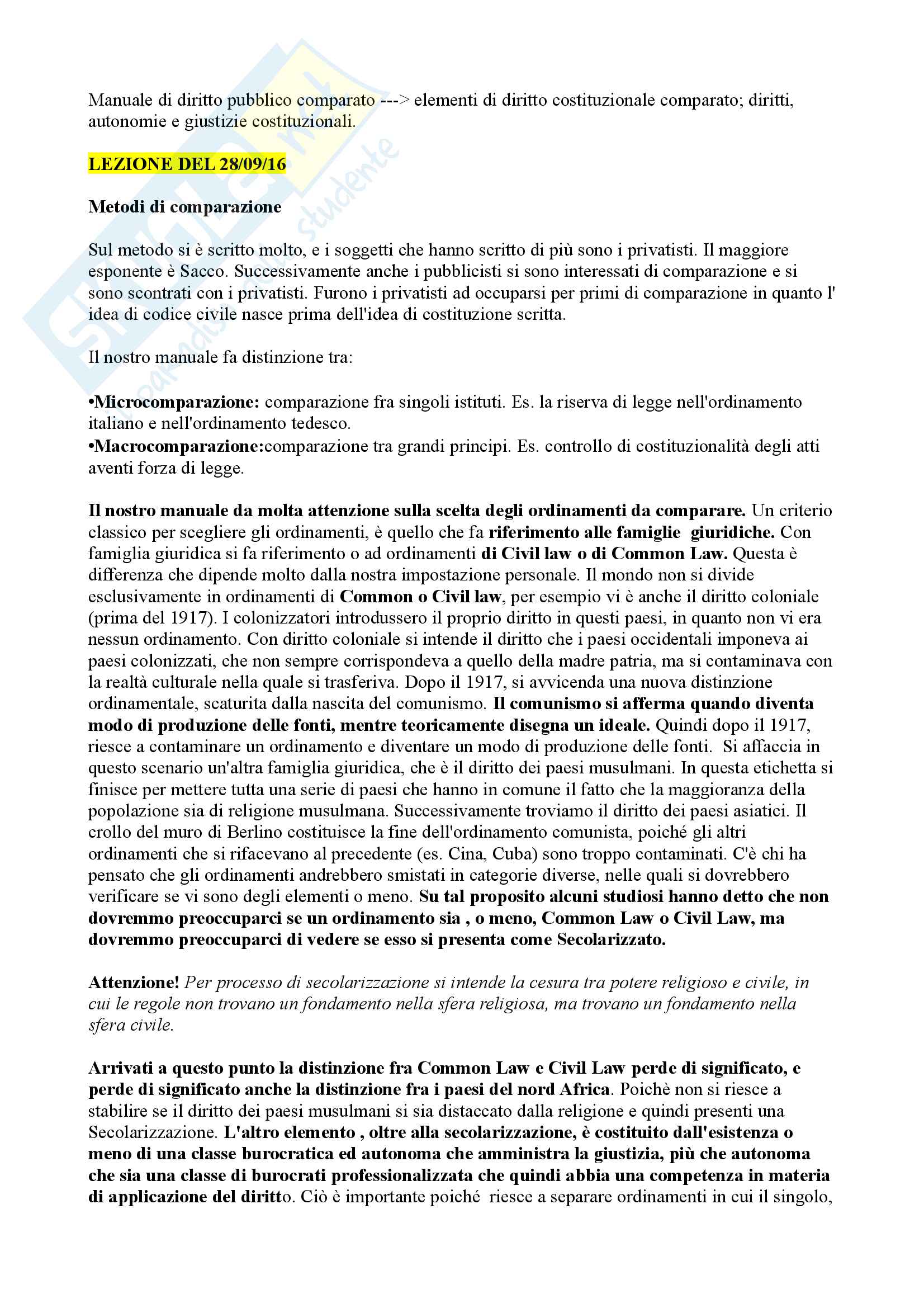 Manuale di diritto pubblico comparato ---> elementi di diritto costituzionale comparato; diritti, autonomie e giustizie costituzionali.

LEZIONE DEL 28/09/16

Metodi di comparazione

Sul metodo si è scritto molto, e i soggetti che hanno scritto di più sono i privatisti. Il maggiore esponente è Sacco. Successivamente anche i pubblicisti si sono interessati di comparazione e si sono scontrati con i privatisti. Furono i privatisti ad occuparsi per primi di comparazione in quanto l' idea di codice civile nasce prima dell'idea di costituzione scritta.

Il nostro manuale fa distinzione tra:

•Microcomparazione: comparazione fra singoli istituti. Es. la riserva di legge nell'ordinamento italiano e nell'ordinamento tedesco.
•Macrocomparazione:comparazione tra grandi principi. Es. controllo di costituzionalità degli atti aventi forza di legge.

Il nostro manuale da molta attenzione sulla scelta degli ordinamenti da comparare. Un criterio classico per scegliere gli ordinamenti, è quello che fa riferimento alle famiglie giuridiche. Con famiglia giuridica si fa riferimento o ad ordinamenti di Civil law o di Common Law. Questa è differenza che dipende molto dalla nostra impostazione personale. Il mondo non si divide esclusivamente in ordinamenti di Common o Civil law, per esempio vi è anche il diritto coloniale (prima del 1917). I colonizzatori introdussero il proprio diritto in questi paesi, in quanto non vi era nessun ordinamento. Con diritto coloniale si intende il diritto che i paesi occidentali imponeva ai paesi colonizzati, che non sempre corrispondeva a quello della madre patria, ma si contaminava con la realtà culturale nella quale si trasferiva. Dopo il 1917, si avvicenda una nuova distinzione ordinamentale, scaturita dalla nascita del comunismo. Il comunismo si afferma quando diventa modo di produzione delle fonti, mentre teoricamente disegna un ideale. Quindi dopo il 1917, riesce a contaminare un ordinamento e diventare un modo di produzione delle fonti. Si affaccia in questo scenario un'altra famiglia giuridica, che è il diritto dei paesi musulmani. In questa etichetta si finisce per mettere tutta una serie di paesi che hanno in comune il fatto che la maggioranza della popolazione sia di religione musulmana. Successivamente troviamo il diritto dei paesi asiatici. Il crollo del muro di Berlino costituisce la fine dell'ordinamento comunista, poiché gli altri ordinamenti che si rifacevano al precedente (es. Cina, Cuba) sono troppo contaminati. C'è chi ha pensato che gli ordinamenti andrebbero smistati in categorie diverse, nelle quali si dovrebbero verificare se vi sono degli elementi o meno. Su tal proposito alcuni studiosi hanno detto che non dovremmo preoccuparci se un ordinamento sia , o meno, Common Law o Civil Law, ma dovremmo preoccuparci di vedere se esso si presenta come Secolarizzato.

Attenzione! Per processo di secolarizzazione si intende la cesura tra potere religioso e civile, in cui le regole non trovano un fondamento nella sfera religiosa, ma trovano un fondamento nella sfera civile.

Arrivati a questo punto la distinzione fra Common Law e Civil Law perde di significato, e perde di significato anche la distinzione fra i paesi del nord Africa. Poichè non si riesce a stabilire se il diritto dei paesi musulmani si sia distaccato dalla religione e quindi presenti una Secolarizzazione. L'altro elemento , oltre alla secolarizzazione, è costituito dall'esistenza o meno di una classe burocratica ed autonoma che amministra la giustizia, più che autonoma che sia una classe di burocrati professionalizzata che quindi abbia una competenza in materia di applicazione del diritto. Ciò è importante poiché riesce a separare ordinamenti in cui il singolo,